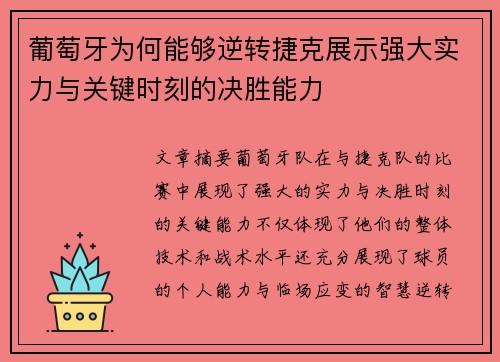 葡萄牙为何能够逆转捷克展示强大实力与关键时刻的决胜能力

文章摘要葡萄牙队在与捷克队的比赛中展现了强大的实力与决胜时刻的关键能力不仅体现了他们的整体技术和战术水平还充分展现了球员的个人能力与临场应变的智慧逆转